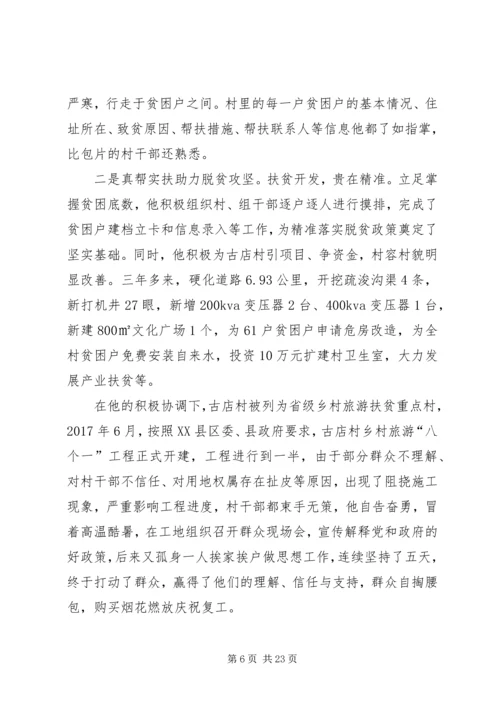 严寒，行走于贫困户之间。村里的每一户贫困户的基本情况、住址所在、致贫原因、帮扶措施、帮扶联系人等信息他都了如指掌，比包片的村干部还熟悉。

二是真帮实扶助力脱贫攻坚。扶贫开发，贵在精准。立足掌握贫困底数，他积极组织村、组干部逐户逐人进行摸排，完成了贫困户建档立卡和信息录入等工作，为精准落实脱贫政策奠定了坚实基础。同时，他积极为古店村引项目、争资金，村容村貌明显改善。三年多来，硬化道路6.93公里，开挖疏浚沟渠4条，新打机井27眼，新增200kva变压器2台、400kva变压器1台，新建800㎡文化广场1个，为61户贫困户申请危房改造，为全村贫困户免费安装自来水，投资10万元扩建村卫生室，大力发展产业扶贫等。

在他的积极协调下，古店村被列为省级乡村旅游扶贫重点村，2017年6月，按照XX县区委、县政府要求，古店村乡村旅游“八个一”工程正式开建，工程进行到一半，由于部分群众不理解、对村干部不信任、对用地权属存在扯皮等原因，出现了阻挠施工现象，严重影响工程进度，村干部都束手无策，他自告奋勇，冒着高温酷暑，在工地组织召开群众现场会，宣传解释党和政府的好政策，后来又孤身一人挨家挨户做思想工作，连续坚持了五天，终于打动了群众，赢得了他们的理解、信任与支持，群众自掏腰包，购买烟花燃放庆祝复工。

第6页 共23页